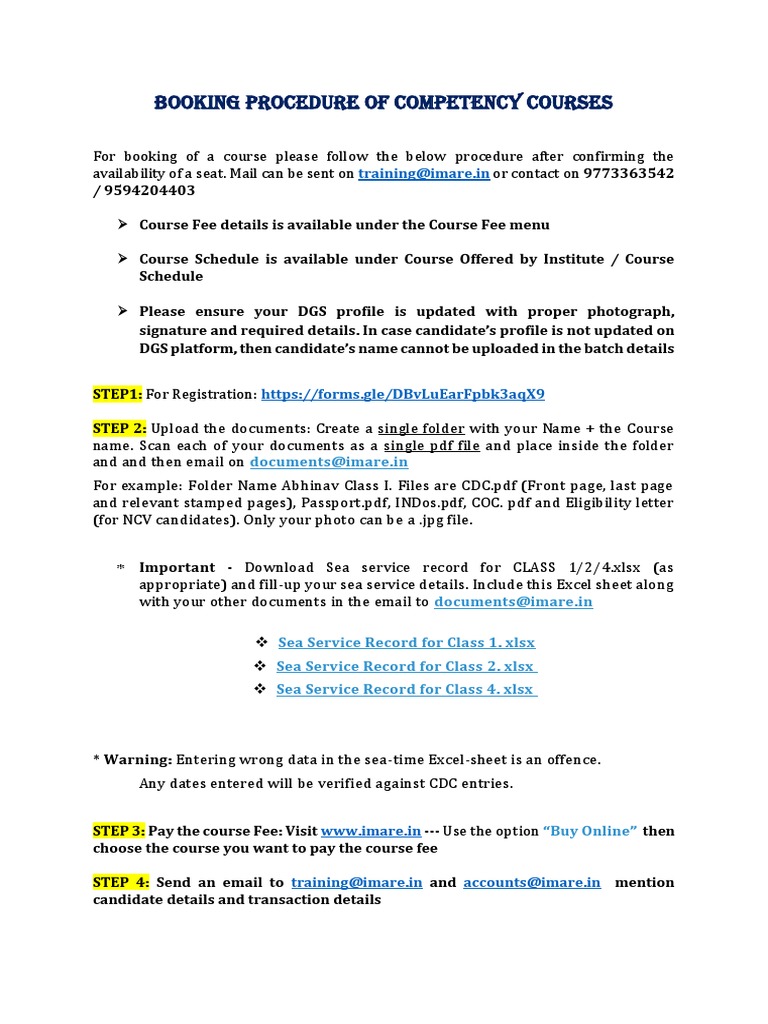 BOOKING PROCEDURE OF COMPETENCY COURSES

For booking of a course please follow the below procedure after confirming the availability of a seat. Mail can be sent on training@imare.in or contact on 9773363542 / 9594204403

➢ Course Fee details is available under the Course Fee menu

➢ Course Schedule is available under Course Offered by Institute / Course Schedule

➢ Please ensure your DGS profile is updated with proper photograph, signature and required details. In case candidate's profile is not updated on DGS platform, then candidate's name cannot be uploaded in the batch details

STEP1: For Registration: https://forms.gle/DBvLuEarFpbk3aqX9

STEP 2: Upload the documents: Create a single folder with your Name + the Course name. Scan each of your documents as a single pdf file and place inside the folder and and then email on documents@imare.in

For example: Folder Name Abhinav Class I. Files are CDC.pdf (Front page, last page and relevant stamped pages), Passport.pdf, INDos.pdf, COC. pdf and Eligibility letter (for NCV candidates). Only your photo can be a .jpg file.

* Important - Download Sea service record for CLASS 1/2/4.xlsx (as appropriate) and fill-up your sea service details. Include this Excel sheet along with your other documents in the email to documents@imare.in

❖ Sea Service Record for Class 1. xlsx
❖ Sea Service Record for Class 2. xlsx
❖ Sea Service Record for Class 4. xlsx

* Warning: Entering wrong data in the sea-time Excel-sheet is an offence.
Any dates entered will be verified against CDC entries.

STEP 3: Pay the course Fee: Visit www.imare.in --- Use the option "Buy Online" then choose the course you want to pay the course fee

STEP 4: Send an email to training@imare.in and accounts@imare.in mention candidate details and transaction details